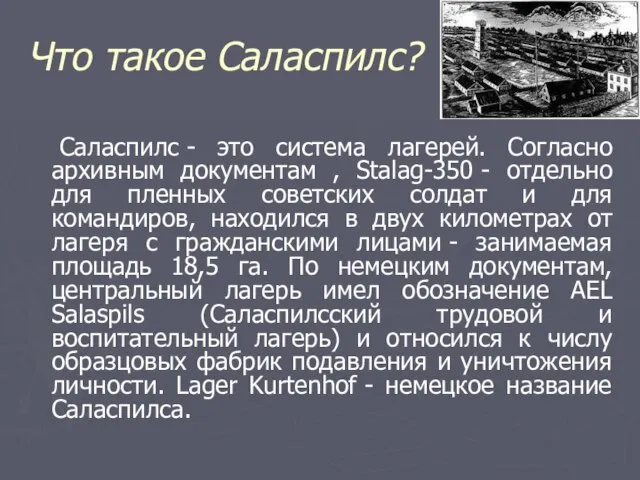 Что такое Саласпилс?

Саласпилс - это система лагерей. Согласно архивным документам , Stalag-350 - отдельно для пленных советских солдат и для командиров, находился в двух километрах от лагеря с гражданскими лицами - занимаемая площадь 18,5 га. По немецким документам, центральный лагерь имел обозначение AEL Salaspils (Саласпилсский трудовой и воспитательный лагерь) и относился к числу образцовых фабрик подавления и уничтожения личности. Lager Kurtenhof - немецкое название Саласпилса.